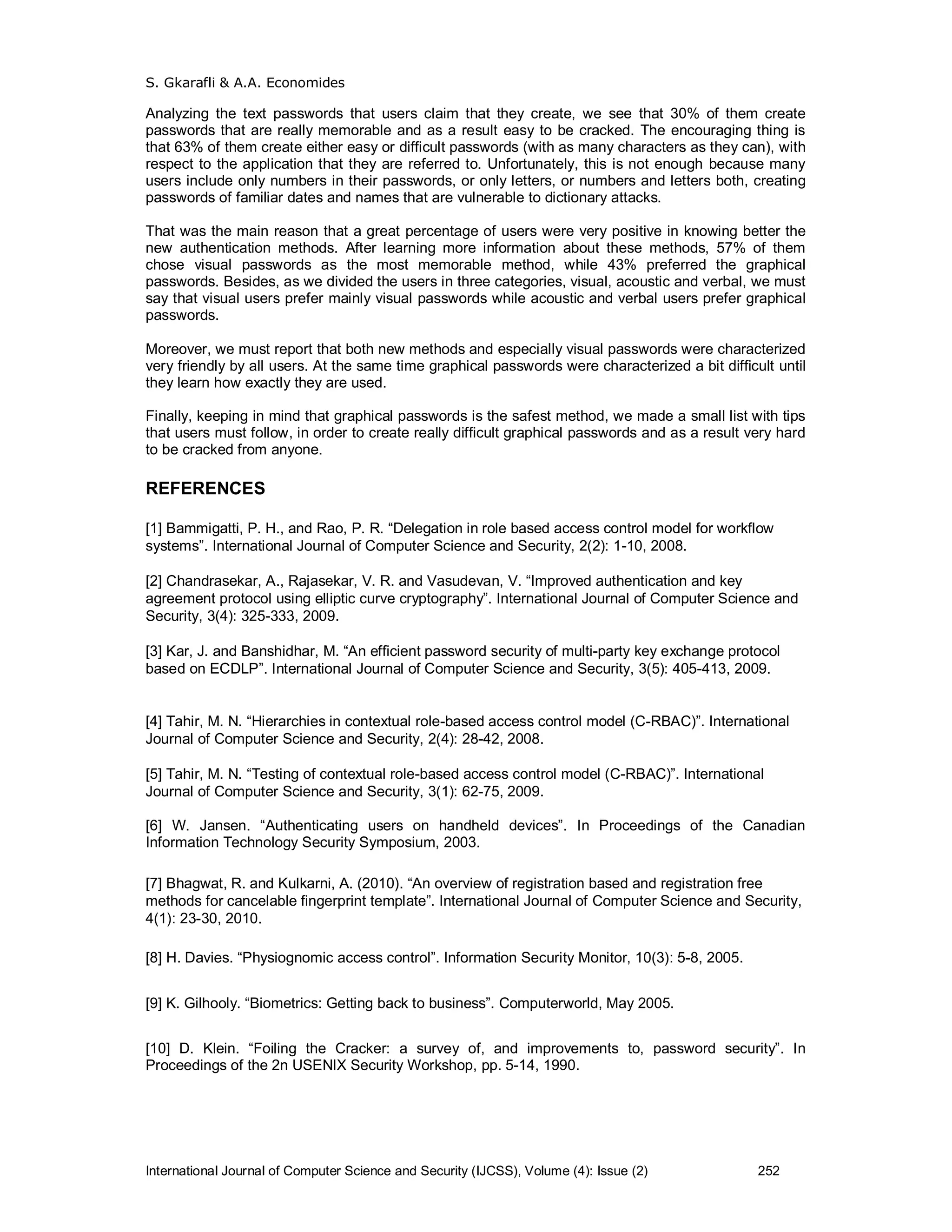 S. Gkarafli & A.A. Economides

Analyzing the text passwords that users claim that they create, we see that 30% of them create passwords that are really memorable and as a result easy to be cracked. The encouraging thing is that 63% of them create either easy or difficult passwords (with as many characters as they can), with respect to the application that they are referred to. Unfortunately, this is not enough because many users include only numbers in their passwords, or only letters, or numbers and letters both, creating passwords of familiar dates and names that are vulnerable to dictionary attacks.

That was the main reason that a great percentage of users were very positive in knowing better the new authentication methods. After learning more information about these methods, 57% of them chose visual passwords as the most memorable method, while 43% preferred the graphical passwords. Besides, as we divided the users in three categories, visual, acoustic and verbal, we must say that visual users prefer mainly visual passwords while acoustic and verbal users prefer graphical passwords.

Moreover, we must report that both new methods and especially visual passwords were characterized very friendly by all users. At the same time graphical passwords were characterized a bit difficult until they learn how exactly they are used.

Finally, keeping in mind that graphical passwords is the safest method, we made a small list with tips that users must follow, in order to create really difficult graphical passwords and as a result very hard to be cracked from anyone.

REFERENCES

[1] Bammigatti, P. H., and Rao, P. R. “Delegation in role based access control model for workflow systems”. International Journal of Computer Science and Security, 2(2): 1-10, 2008.

[2] Chandrasekar, A., Rajasekar, V. R. and Vasudevan, V. “Improved authentication and key agreement protocol using elliptic curve cryptography”. International Journal of Computer Science and Security, 3(4): 325-333, 2009.

[3] Kar, J. and Banshidhar, M. “An efficient password security of multi-party key exchange protocol based on ECDLP”. International Journal of Computer Science and Security, 3(5): 405-413, 2009.

[4] Tahir, M. N. “Hierarchies in contextual role-based access control model (C-RBAC)”. International Journal of Computer Science and Security, 2(4): 28-42, 2008.

[5] Tahir, M. N. “Testing of contextual role-based access control model (C-RBAC)”. International Journal of Computer Science and Security, 3(1): 62-75, 2009.

[6] W. Jansen. “Authenticating users on handheld devices”. In Proceedings of the Canadian Information Technology Security Symposium, 2003.

[7] Bhagwat, R. and Kulkarni, A. (2010). “An overview of registration based and registration free methods for cancelable fingerprint template”. International Journal of Computer Science and Security, 4(1): 23-30, 2010.

[8] H. Davies. “Physiognomic access control”. Information Security Monitor, 10(3): 5-8, 2005.

[9] K. Gilhooly. “Biometrics: Getting back to business”. Computerworld, May 2005.

[10] D. Klein. “Foiling the Cracker: a survey of, and improvements to, password security”. In Proceedings of the 2n USENIX Security Workshop, pp. 5-14, 1990.

International Journal of Computer Science and Security (IJCSS), Volume (4): Issue (2) 252